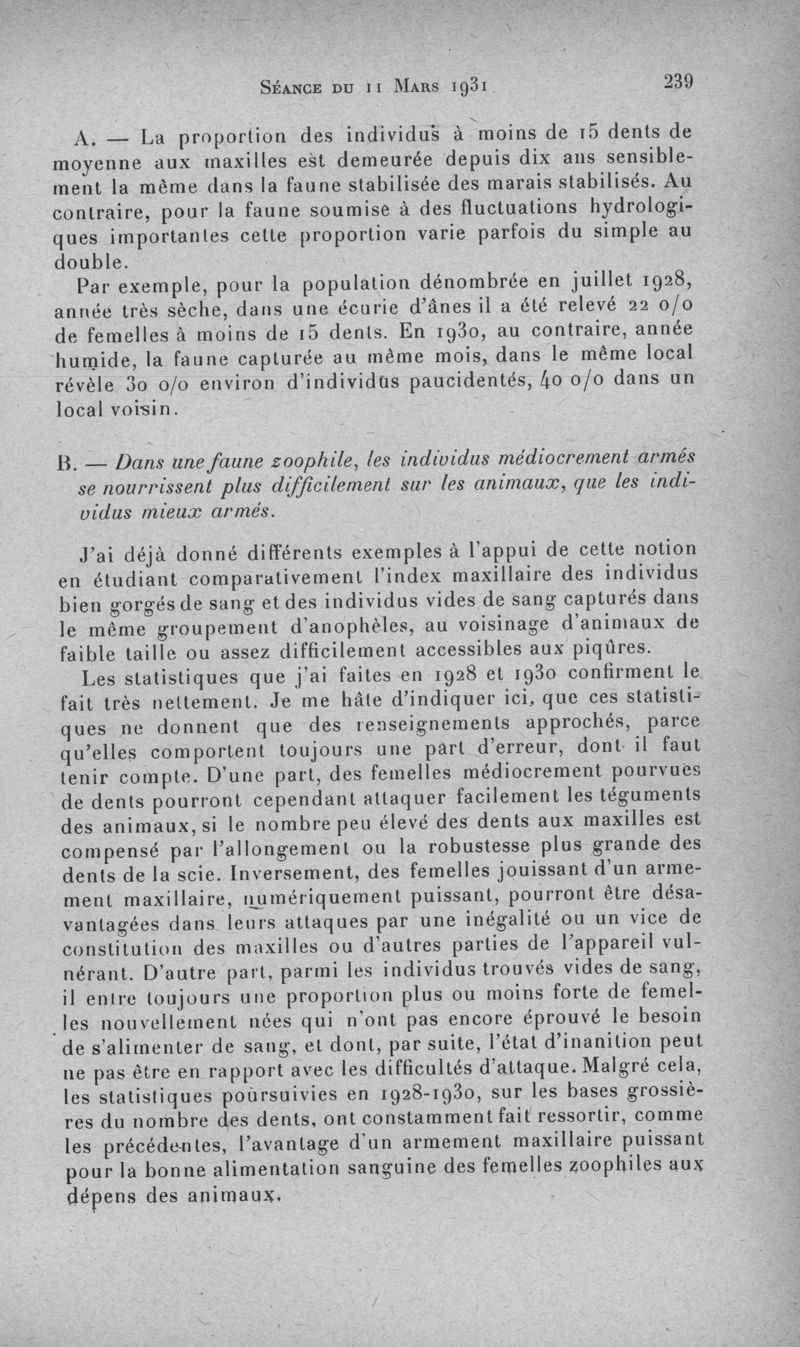 Séance du 11 Mars 1931 239

A. — La proportion des individus à moins de 15 dents de moyenne aux maxilles est demeurée depuis dix ans sensiblement la même dans la faune stabilisée des marais stabilisés. Au contraire, pour la faune soumise à des fluctuations hydrologiques importantes cette proportion varie parfois du simple au double.

Par exemple, pour la population dénombrée en juillet 1928, année très sèche, dans une écurie d'ânes il a été relevé 22 o/o de femelles à moins de 15 dents. En 1930, au contraire, année humide, la faune capturée au même mois, dans le même local révèle 30 o/o environ d'individus paucidentés, 40 o/o dans un local voisin.

B. — Dans une faune zoophile, les individus médiocrement armés se nourrissent plus difficilement sur les animaux, que les individus mieux armés.

J'ai déjà donné différents exemples à l'appui de cette notion en étudiant comparativement l'index maxillaire des individus bien gorgés de sang et des individus vides de sang capturés dans le même groupement d'anophèles, au voisinage d'animaux de faible taille ou assez difficilement accessibles aux piqûres.

Les statistiques que j'ai faites en 1928 et 1930 confirment le fait très nettement. Je me hâte d'indiquer ici, que ces statistiques ne donnent que des renseignements approchés, parce qu'elles comportent toujours une part d'erreur, dont il faut tenir compte. D'une part, des femelles médiocrement pourvues de dents pourront cependant attaquer facilement les téguments des animaux, si le nombre peu élevé des dents aux maxilles est compensé par l'allongement ou la robustesse plus grande des dents de la scie. Inversement, des femelles jouissant d'un armement maxillaire, numériquement puissant, pourront être désavantagées dans leurs attaques par une inégalité ou un vice de constitution des maxilles ou d'autres parties de l'appareil vulnérant. D'autre part, parmi les individus trouvés vides de sang, il entre toujours une proportion plus ou moins forte de femelles nouvellement nées qui n'ont pas encore éprouvé le besoin de s'alimenter de sang, et dont, par suite, l'état d'inanition peut ne pas être en rapport avec les difficultés d'attaque. Malgré cela, les statistiques poursuivies en 1928-1930, sur les bases grossières du nombre des dents, ont constamment fait ressortir, comme les précédentes, l'avantage d'un armement maxillaire puissant pour la bonne alimentation sanguine des femelles zoophiles aux dépens des animaux.